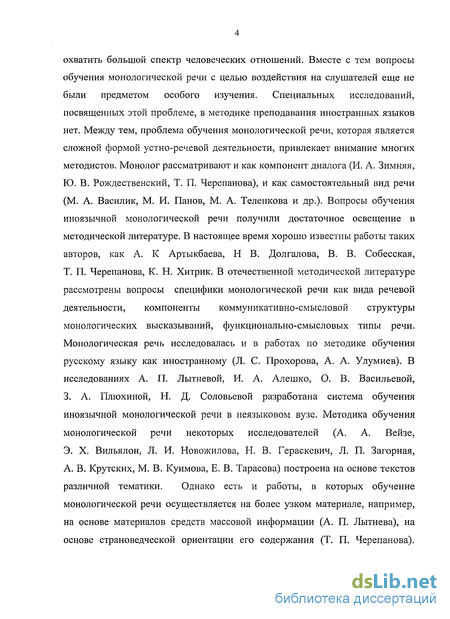 4

охватить большой спектр человеческих отношений. Вместе с тем вопросы обучения монологической речи с целью воздействия на слушателей еще не были предметом особого изучения. Специальных исследований, посвященных этой проблеме, в методике преподавания иностранных языков нет. Между тем, проблема обучения монологической речи, которая является сложной формой устно-речевой деятельности, привлекает внимание многих методистов. Монолог рассматривают и как компонент диалога (И. А. Зимняя, Ю. В. Рождественский, Т. П. Черепанова), и как самостоятельный вид речи (М. А. Василик, М. И. Панов, М. А. Теленкова и др.). Вопросы обучения иноязычной монологической речи получили достаточное освещение в методической литературе. В настоящее время хорошо известны работы таких авторов, как А. К Артыкбаева, Н В. Долгалова, В. В. Собесская, Т. П. Черепанова, К. Н. Хитрик. В отечественной методической литературе рассмотрены вопросы специфики монологической речи как вида речевой деятельности, компоненты коммуникативно-смысловой структуры монологических высказываний, функционально-смысловых типы речи. Монологическая речь исследовалась и в работах по методике обучения русскому языку как иностранному (Л. С. Прохорова, А. А. Улумиев). В исследованиях А. П. Лытневой, И. А. Алешко, О. В. Васильевой, З. А. Плюхиной, Н. Д. Соловьевой разработана система обучения иноязычной монологической речи в неязыковом вузе. Методика обучения монологической речи некоторых исследователей (А. А. Вейзе, Э. Х. Вильялон, Л. И. Новожилова, Н. В. Гераскевич, Л. П. Загорная, А. В. Крутских, М. В. Куимова, Е. В. Тарасова) построена на основе текстов различной тематики. Однако есть и работы, в которых обучение монологической речи осуществляется на более узком материале, например, на основе материалов средств массовой информации (А. П. Лытнева), на основе страноведческой ориентации его содержания (Т. П. Черепанова).

dsLib.net
библиотека диссертаций